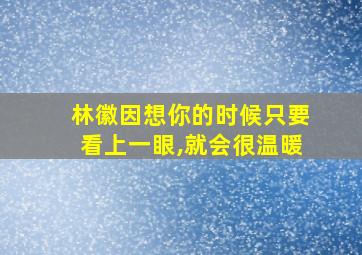 林徽因想你的时候只要看上一眼,就会很温暖